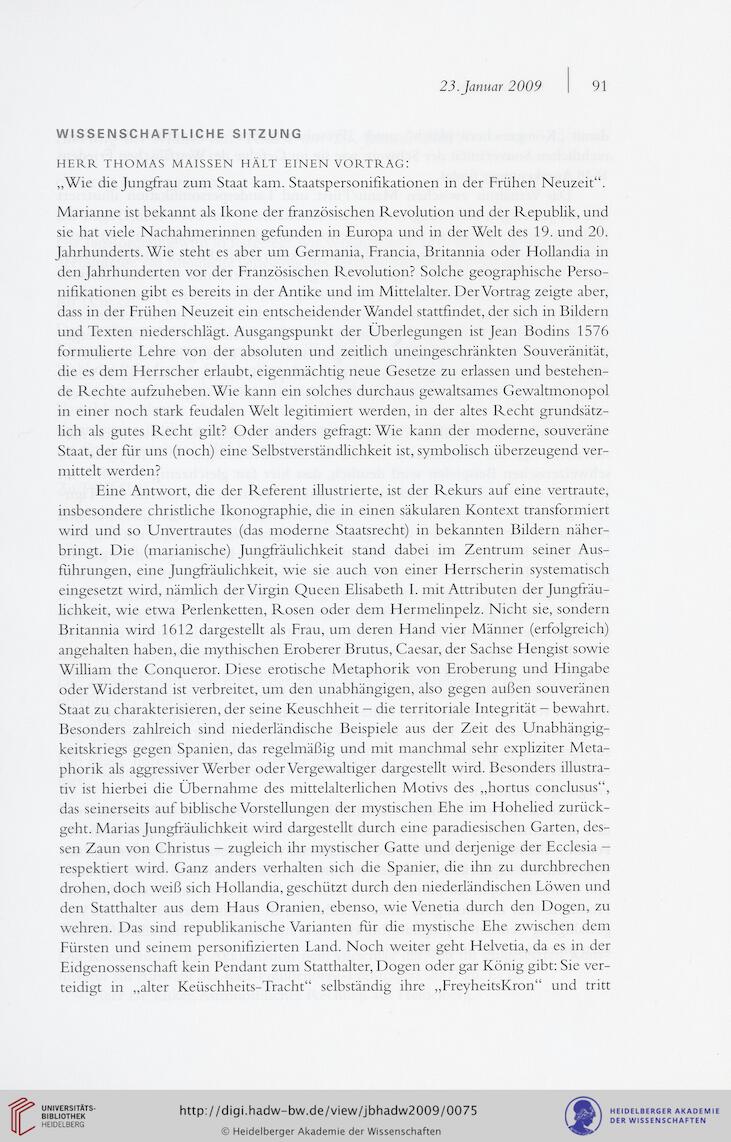 23. Januar 2009 | 91

WISSENSCHAFTLICHE SITZUNG

HERR THOMAS MAISSEN HÄLT EINEN VORTRAG:
„Wie die Jungfrau zum Staat kam. Staatspersonifikationen in der Frühen Neuzeit“.

Marianne ist bekannt als Ikone der französischen Revolution und der Republik, und sie hat viele Nachahmerinnen gefunden in Europa und in der Welt des 19. und 20. Jahrhunderts. Wie steht es aber um Germania, Francia, Britannia oder Hollandia in den Jahrhunderten vor der Französischen Revolution? Solche geographische Personifikationen gibt es bereits in der Antike und im Mittelalter. Der Vortrag zeigte aber, dass in der Frühen Neuzeit ein entscheidender Wandel stattfindet, der sich in Bildern und Texten niederschlägt. Ausgangspunkt der Überlegungen ist Jean Bodins 1576 formulierte Lehre von der absoluten und zeitlich uneingeschränkten Souveränität, die es dem Herrscher erlaubt, eigenmächtig neue Gesetze zu erlassen und bestehende Rechte aufzuheben. Wie kann ein solches durchaus gewaltsames Gewaltmonopol in einer noch stark feudalen Welt legitimiert werden, in der altes Recht grundsätzlich als gutes Recht gilt? Oder anders gefragt: Wie kann der moderne, souveräne Staat, der für uns (noch) eine Selbstverständlichkeit ist, symbolisch überzeugend vermittelt werden?

Eine Antwort, die der Referent illustrierte, ist der Rekurs auf eine vertraute, insbesondere christliche Ikonographie, die in einen säkularen Kontext transformiert wird und so Unvertrautes (das moderne Staatsrecht) in bekannten Bildern näherbringt. Die (marianische) Jungfräulichkeit stand dabei im Zentrum seiner Ausführungen, eine Jungfräulichkeit, wie sie auch von einer Herrscherin systematisch eingesetzt wird, nämlich der Virgin Queen Elisabeth I. mit Attributen der Jungfräulichkeit, wie etwa Perlenketten, Rosen oder dem Hermelinpelz. Nicht sie, sondern Britannia wird 1612 dargestellt als Frau, um deren Hand vier Männer (erfolgreich) angehalten haben, die mythischen Eroberer Brutus, Caesar, der Sachse Hengist sowie William the Conqueror. Diese erotische Metaphorik von Eroberung und Hingabe oder Widerstand ist verbreitet, um den unabhängigen, also gegen außen souveränen Staat zu charakterisieren, der seine Keuschheit – die territoriale Integrität – bewahrt. Besonders zahlreich sind niederländische Beispiele aus der Zeit des Unabhängigkeitskriegs gegen Spanien, das regelmäßig und mit manchmal sehr expliziter Metaphorik als aggressiver Werber oder Vergewaltiger dargestellt wird. Besonders illustrativ ist hierbei die Übernahme des mittelalterlichen Motivs des „hortus conclusus“, das seinerseits auf biblische Vorstellungen der mystischen Ehe im Hohelied zurückgeht. Marias Jungfräulichkeit wird dargestellt durch eine paradiesischen Garten, dessen Zaun von Christus – zugleich ihr mystischer Gatte und derjenige der Ecclesia – respektiert wird. Ganz anders verhalten sich die Spanier, die ihn zu durchbrechen drohen, doch weiß sich Hollandia, geschützt durch den niederländischen Löwen und den Statthalter aus dem Haus Oranien, ebenso, wie Venetia durch den Dogen, zu wehren. Das sind republikanische Varianten für die mystische Ehe zwischen dem Fürsten und seinem personifizierten Land. Noch weiter geht Helvetia, da es in der Eidgenossenschaft kein Pendant zum Statthalter, Dogen oder gar König gibt: Sie verteidigt in „alter Keüschheits-Tracht“ selbständig ihre „FreyheitsKron“ und tritt

UNIVERSITÄTS-BIBLIOTHEK HEIDELBERG
http://digi.hadw-bw.de/view/jbhadw2009/0075
© Heidelberger Akademie der Wissenschaften
HEIDELBERGER AKADEMIE DER WISSENSCHAFTEN